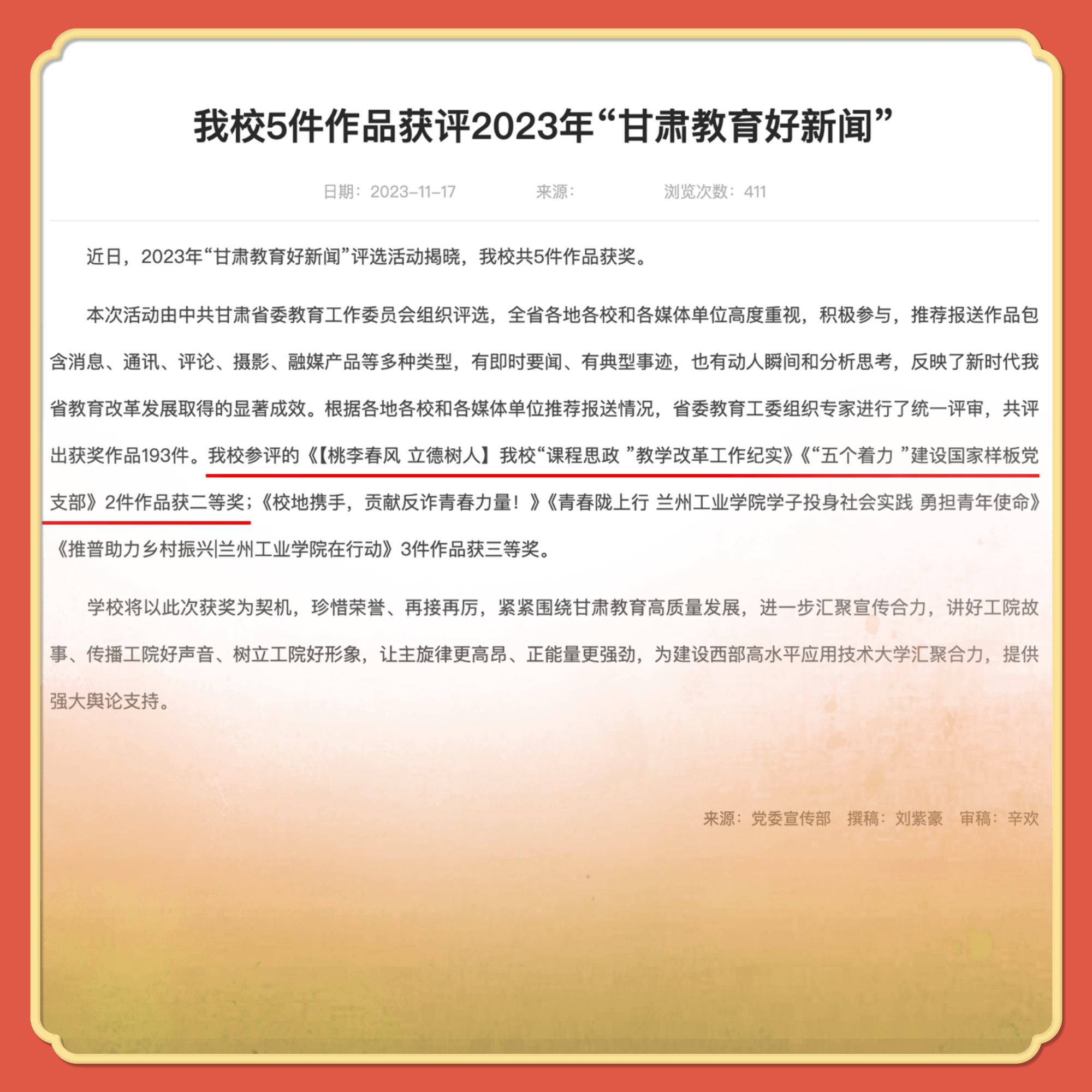 我校5件作品获评2023年“甘肃教育好新闻”

日期：2023-11-17　　来源：　　浏览次数：411

近日，2023年“甘肃教育好新闻”评选活动揭晓，我校共5件作品获奖。

本次活动由中共甘肃省委教育工作委员会组织评选，全省各地各校和各媒体单位高度重视，积极参与，推荐报送作品包含消息、通讯、评论、摄影、融媒产品等多种类型，有即时要闻、有典型事迹，也有动人瞬间和分析思考，反映了新时代我省教育改革发展取得的显著成效。根据各地各校和各媒体单位推荐报送情况，省委教育工委组织专家进行了统一评审，共评出获奖作品193件。我校参评的《【桃李春风 立德树人】我校“课程思政 ”教学改革工作纪实》《“五个着力 ”建设国家样板党支部》2件作品获二等奖；《校地携手，贡献反诈青春力量！》《青春陇上行 兰州工业学院学子投身社会实践 勇担青年使命》《推普助力乡村振兴|兰州工业学院在行动》3件作品获三等奖。

学校将以此次获奖为契机，珍惜荣誉、再接再厉，紧紧围绕甘肃教育高质量发展，进一步汇聚宣传合力，讲好工院故事、传播工院好声音、树立工院好形象，让主旋律更高昂、正能量更强劲，为建设西部高水平应用技术大学汇聚合力，提供强大舆论支持。

来源：党委宣传部　撰稿：刘紫豪　审稿：辛欢